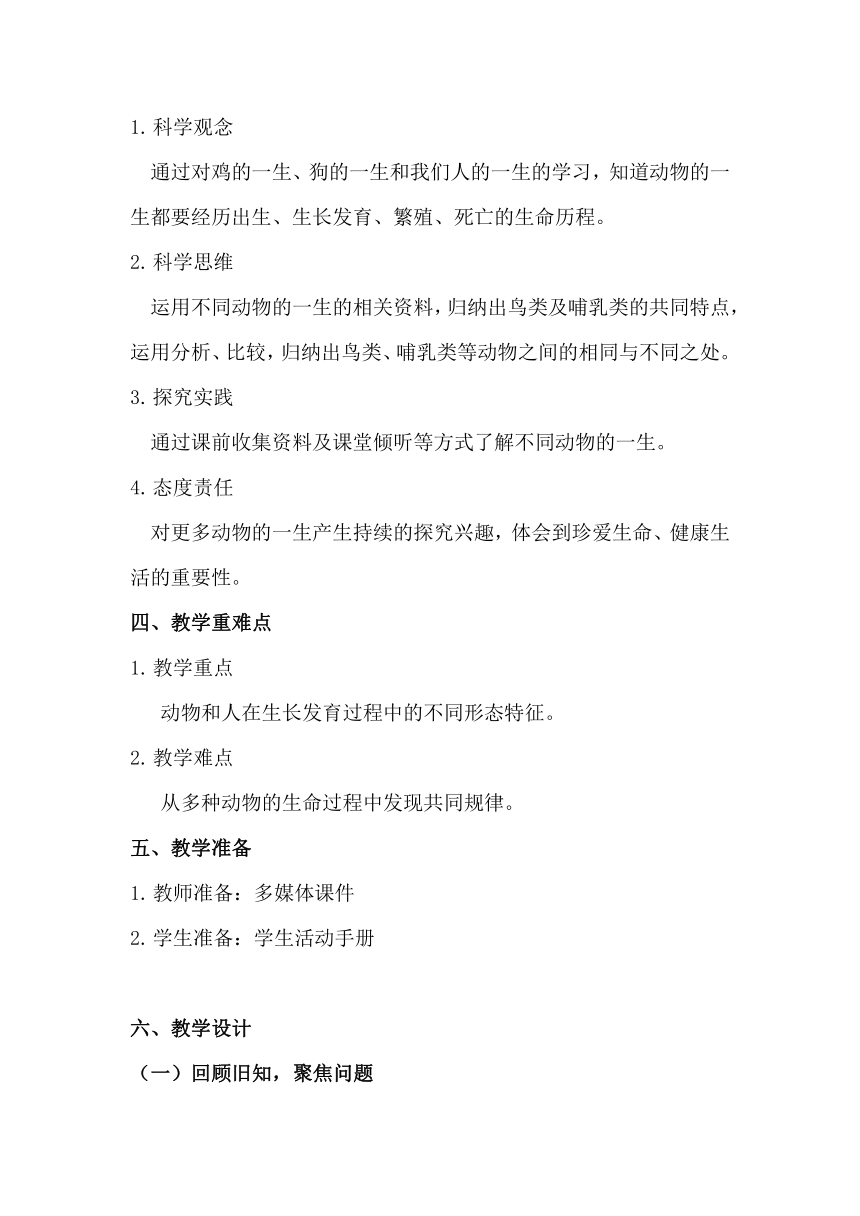 1. 科学观念

通过对鸡的一生、狗的一生和我们人的一生的学习，知道动物的一生都要经历出生、生长发育、繁殖、死亡的生命历程。

2. 科学思维

运用不同动物的一生的相关资料，归纳出鸟类及哺乳类的共同特点，运用分析、比较，归纳出鸟类、哺乳类等动物之间的相同与不同之处。

3. 探究实践

通过课前收集资料及课堂倾听等方式了解不同动物的一生。

4. 态度责任

对更多动物的一生产生持续的探究兴趣，体会到珍爱生命、健康生活的重要性。

四、教学重难点

1. 教学重点

动物和人在生长发育过程中的不同形态特征。

2. 教学难点

从多种动物的生命过程中发现共同规律。

五、教学准备

1. 教师准备：多媒体课件

2. 学生准备：学生活动手册

六、教学设计

（一）回顾旧知，聚焦问题